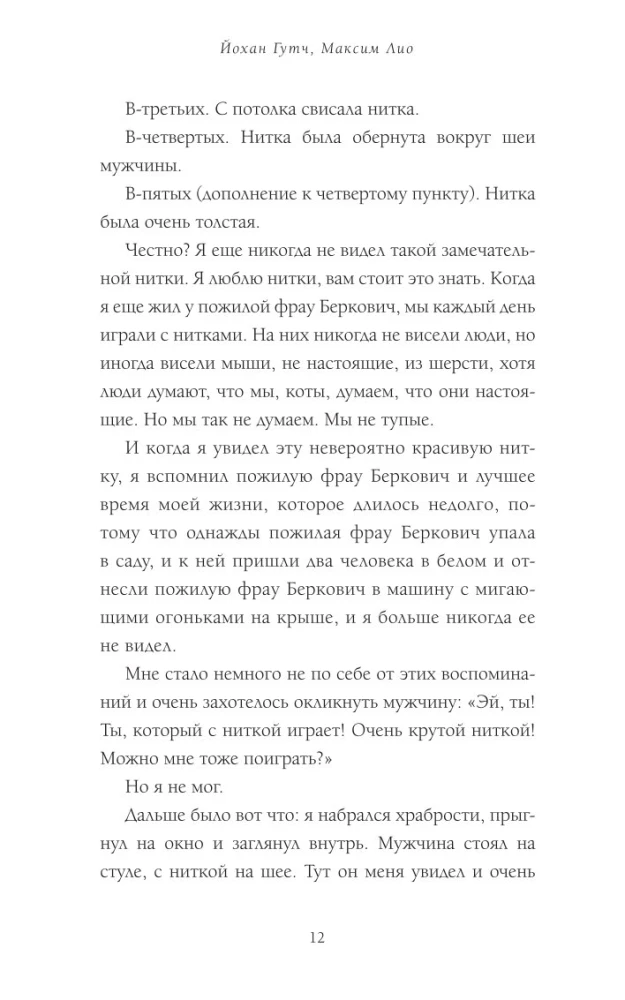 Йохан Гутч, Максим Лио

В-третьих. С потолка свисала нитка.

В-четвертых. Нитка была обернута вокруг шеи мужчины.

В-пятых (дополнение к четвертому пункту). Нитка была очень толстая.

Честно? Я еще никогда не видел такой замечательной нитки. Я люблю нитки, вам стоит это знать. Когда я еще жил у пожилой фрау Беркович, мы каждый день играли с нитками. На них никогда не висели люди, но иногда висели мыши, не настоящие, из шерсти, хотя люди думают, что мы, коты, думаем, что они настоящие. Но мы так не думаем. Мы не тупые.

И когда я увидел эту невероятно красивую нитку, я вспомнил пожилую фрау Беркович и лучшее время моей жизни, которое длилось недолго, потому что однажды пожилая фрау Беркович упала в саду, и к ней пришли два человека в белом и отнесли пожилую фрау Беркович в машину с мигающими огоньками на крыше, и я больше никогда ее не видел.

Мне стало немного не по себе от этих воспоминаний и очень захотелось окликнуть мужчину: «Эй, ты! Ты, который с ниткой играет! Очень крутой ниткой! Можно мне тоже поиграть?»

Но я не мог.

Дальше было вот что: я набрался храбрости, прыгнул на окно и заглянул внутрь. Мужчина стоял на стуле, с ниткой на шее. Тут он меня увидел и очень

12